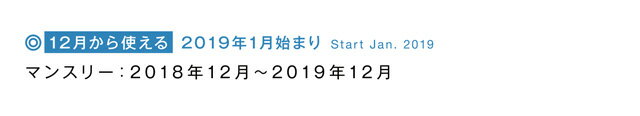 ◎ 12月から使える 2019年1月始まり Start Jan. 2019

マンスリー：2018年12月～2019年12月